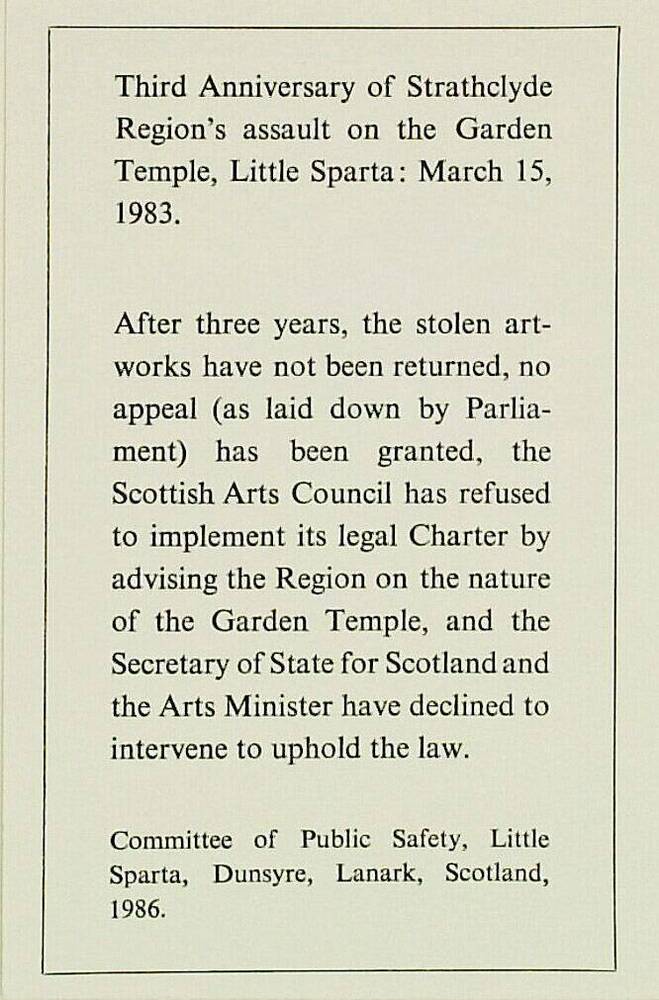 Third Anniversary of Strathclyde Region's assault on the Garden Temple, Little Sparta: March 15, 1983.

After three years, the stolen artworks have not been returned, no appeal (as laid down by Parliament) has been granted, the Scottish Arts Council has refused to implement its legal Charter by advising the Region on the nature of the Garden Temple, and the Secretary of State for Scotland and the Arts Minister have declined to intervene to uphold the law.

Committee of Public Safety, Little Sparta, Dunsyre, Lanark, Scotland, 1986.